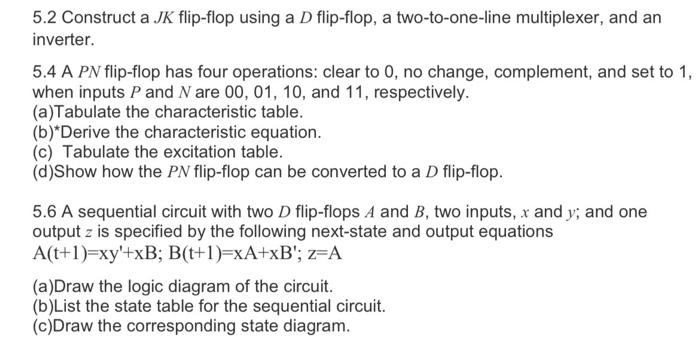 5.2 Construct a $JK$ flip-flop using a $D$ flip-flop, a two-to-one-line multiplexer, and an inverter.

5.4 A $PN$ flip-flop has four operations: clear to 0, no change, complement, and set to 1, when inputs $P$ and $N$ are 00, 01, 10, and 11, respectively.
(a)Tabulate the characteristic table.
(b)*Derive the characteristic equation.
(c) Tabulate the excitation table.
(d)Show how the $PN$ flip-flop can be converted to a $D$ flip-flop.

5.6 A sequential circuit with two $D$ flip-flops $A$ and $B$, two inputs, $x$ and $y$; and one output $z$ is specified by the following next-state and output equations
$A(t+1)=xy'+xB$; $B(t+1)=xA+xB'$; $z=A$

(a)Draw the logic diagram of the circuit.
(b)List the state table for the sequential circuit.
(c)Draw the corresponding state diagram.